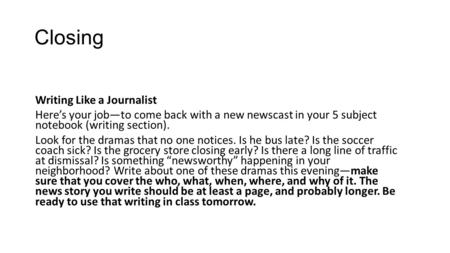 Closing

Writing Like a Journalist

Here's your job—to come back with a new newscast in your 5 subject notebook (writing section).

Look for the dramas that no one notices. Is he bus late? Is the soccer coach sick? Is the grocery store closing early? Is there a long line of traffic at dismissal? Is something "newsworthy" happening in your neighborhood? Write about one of these dramas this evening—make sure that you cover the who, what, when, where, and why of it. The news story you write should be at least a page, and probably longer. Be ready to use that writing in class tomorrow.